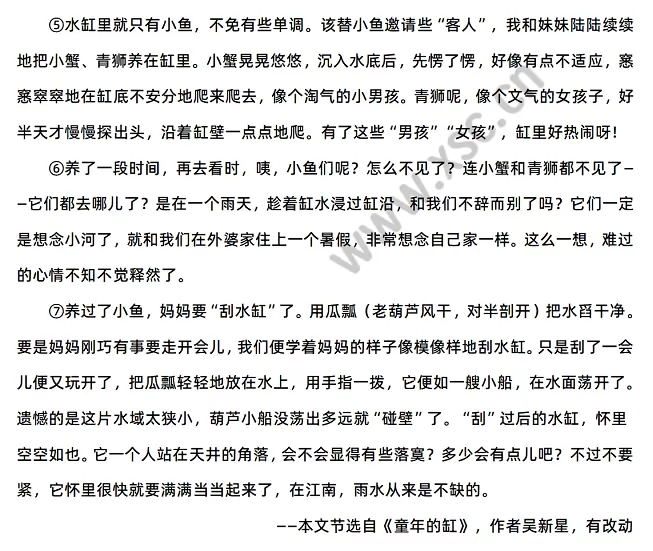 ⑤水缸里就只有小鱼，不免有些单调。该替小鱼邀请些“客人”，我和妹妹陆陆续续地把小蟹、青狮养在缸里。小蟹晃晃悠悠，沉入水底后，先愣了愣，好像有点不适应，窸窸窣窣地在缸底不安分地爬来爬去，像个淘气的小男孩。青狮呢，像个文气的女孩子，好半天才慢慢探出头，沿着缸壁一点点地爬。有了这些“男孩”“女孩”，缸里好热闹呀！

⑥养了一段时间，再去看时，咦，小鱼们呢？怎么不见了？连小蟹和青狮都不见了——它们都去哪儿了？是在一个雨天，趁着缸水浸过缸沿，和我们不辞而别了吗？它们一定是想念小河了，就和我们在外婆家住上一个暑假，非常想念自己家一样。这么一想，难过的心情不知不觉释然了。

⑦养过了小鱼，妈妈要“刮水缸”了。用瓜瓢（老葫芦风干，对半剖开）把水舀干净。要是妈妈刚巧有事要走开会儿，我们便学着妈妈的样子像模像样地刮水缸。只是刮了一会儿便又玩开了，把瓜瓢轻轻地放在水上，用手指一拨，它便如一艘小船，在水面荡开了。遗憾的是这片水域太狭小，葫芦小船没荡出多远就“碰壁”了。“刮”过后的水缸，怀里空空如也。它一个人站在天井的角落，会不会显得有些落寞？多少会有点儿吧？不过不要紧，它怀里很快就要满满当当起来了，在江南，雨水从来是不缺的。

——本文节选自《童年的缸》，作者吴新星，有改动

www.ysc.cn